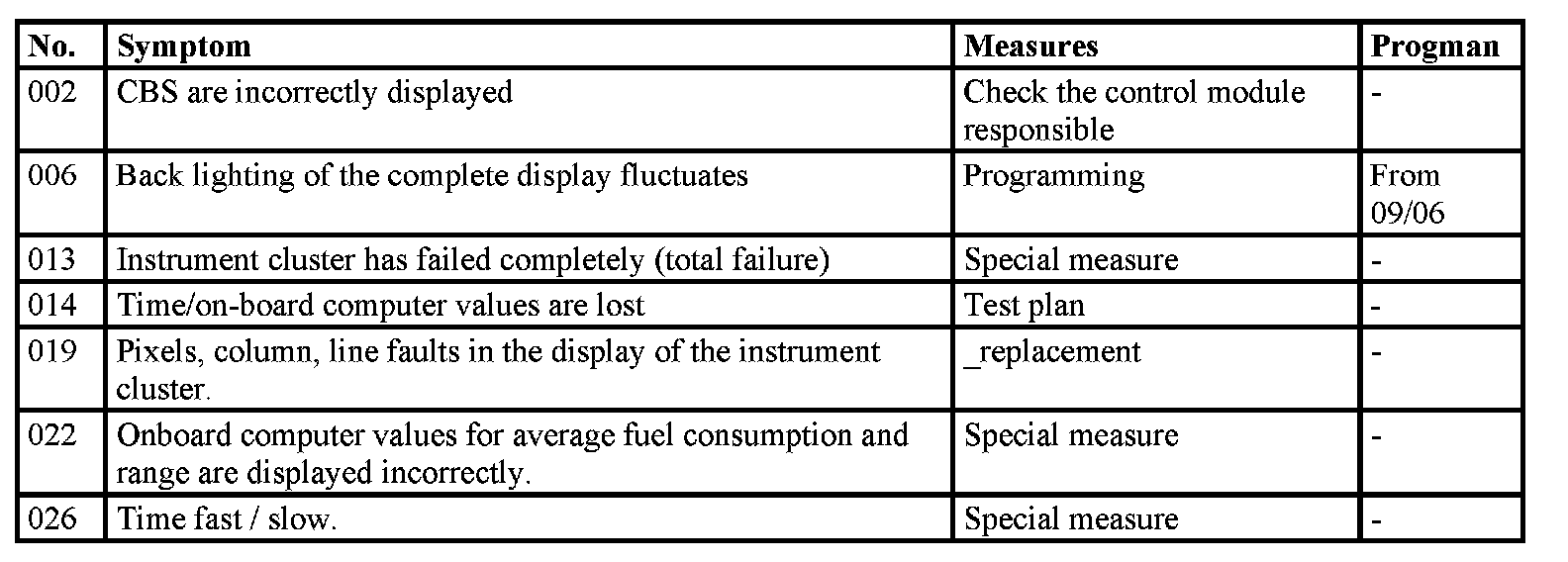 | No. | Symptom | Measures | Progman |
|---|---|---|---|
| 002 | CBS are incorrectly displayed | Check the control module responsible | - |
| 006 | Back lighting of the complete display fluctuates | Programming | From 09/06 |
| 013 | Instrument cluster has failed completely (total failure) | Special measure | - |
| 014 | Time/on-board computer values are lost | Test plan | - |
| 019 | Pixels, column, line faults in the display of the instrument cluster. | _replacement | - |
| 022 | Onboard computer values for average fuel consumption and range are displayed incorrectly. | Special measure | - |
| 026 | Time fast / slow. | Special measure | - |